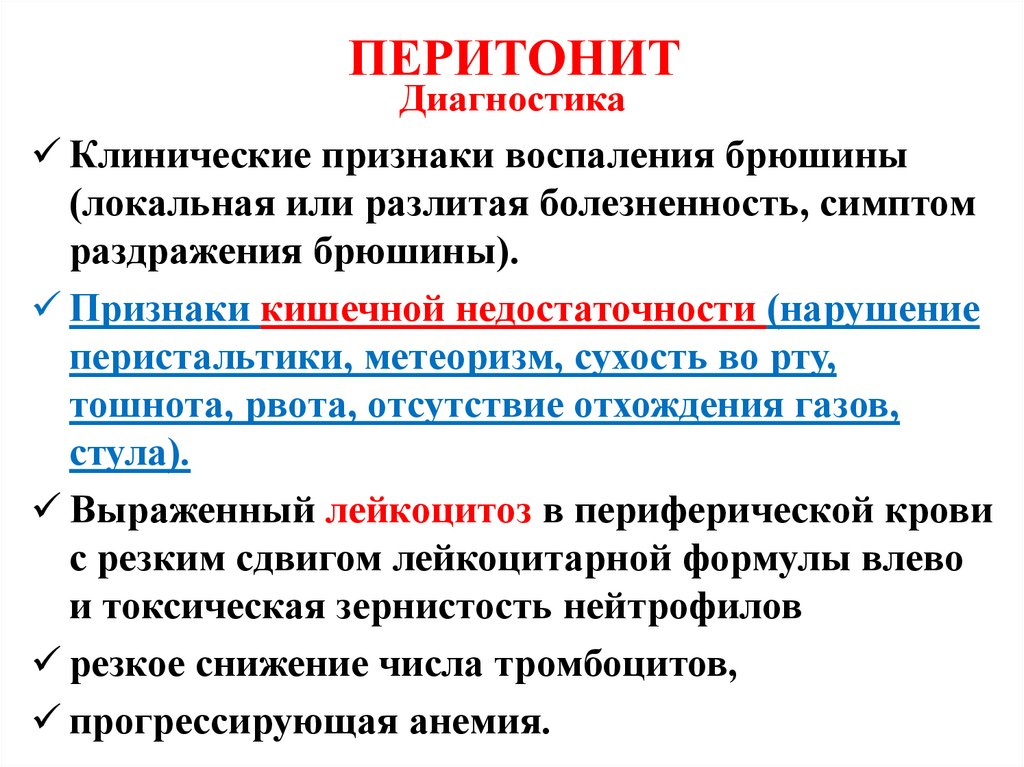 ПЕРИТОНИТ
Диагностика

✓ Клинические признаки воспаления брюшины (локальная или разлитая болезненность, симптом раздражения брюшины).

✓ Признаки кишечной недостаточности (нарушение перистальтики, метеоризм, сухость во рту, тошнота, рвота, отсутствие отхождения газов, стула).

✓ Выраженный лейкоцитоз в периферической крови с резким сдвигом лейкоцитарной формулы влево и токсическая зернистость нейтрофилов

✓ резкое снижение числа тромбоцитов,

✓ прогрессирующая анемия.